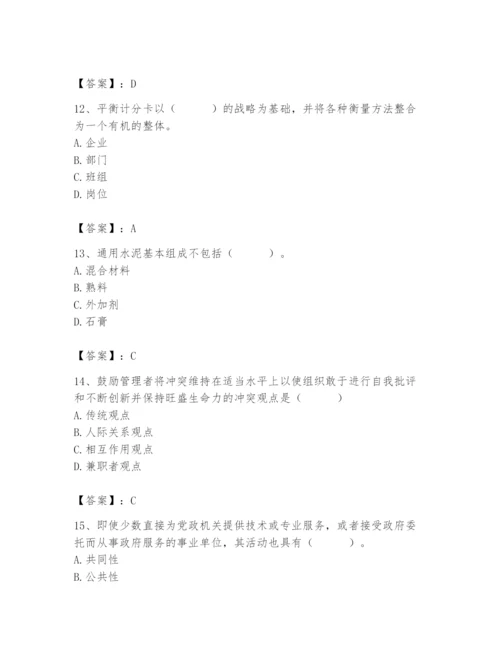 【答案】：D

12、平衡计分卡以（　　）的战略为基础，并将各种衡量方法整合为一个有机的整体。
A. 企业
B. 部门
C. 班组
D. 岗位

【答案】：A

13、通用水泥基本组成不包括（　　）。
A. 混合材料
B. 熟料
C. 外加剂
D. 石膏

【答案】：C

14、鼓励管理者将冲突维持在适当水平上以使组织敢于进行自我批评和不断创新并保持旺盛生命力的冲突观点是（　　）
A. 传统观点
B. 人际关系观点
C. 相互作用观点
D. 兼职者观点

【答案】：C

15、即使少数直接为党政机关提供技术或专业服务，或者接受政府委托而从事政府服务的事业单位，其活动也具有（　　）。
A. 共同性
B. 公共性